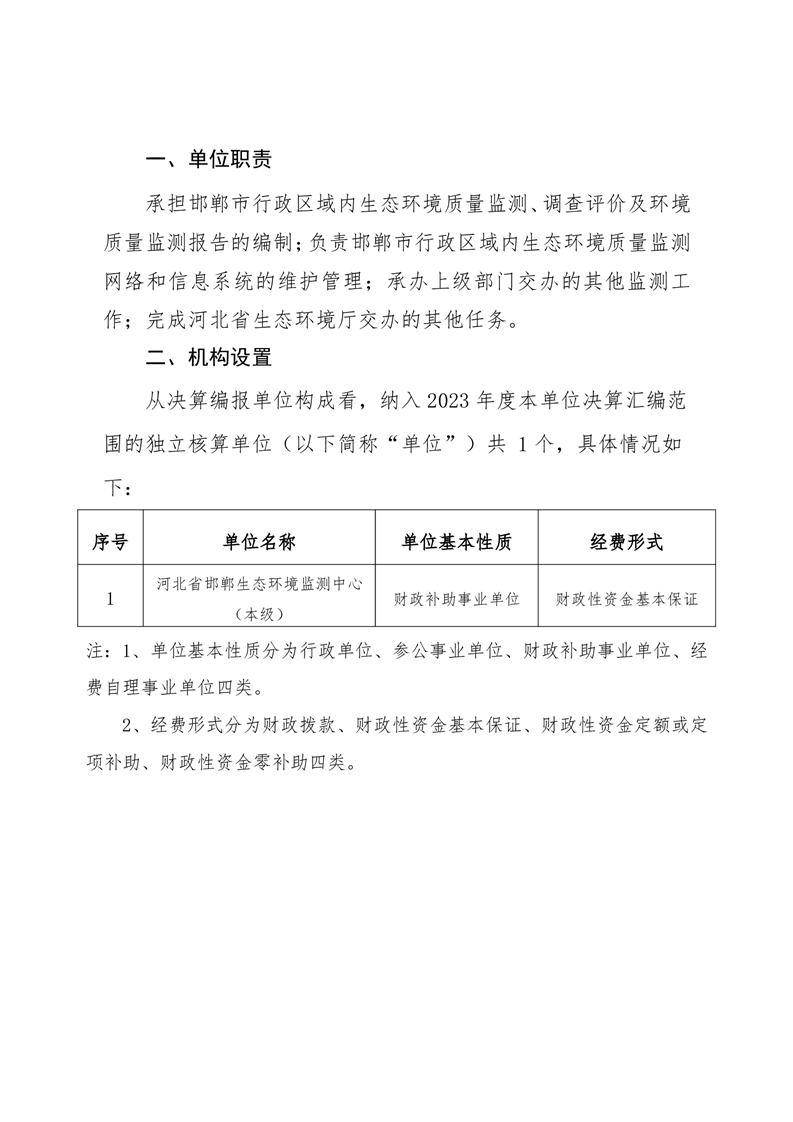 一、单位职责

承担邯郸市行政区域内生态环境质量监测、调查评价及环境质量监测报告的编制;负责邯郸市行政区域内生态环境质量监测网络和信息系统的维护管理;承办上级部门交办的其他监测工作;完成河北省生态环境厅交办的其他任务。

二、机构设置

从决算编报单位构成看，纳入 2023 年度本单位决算汇编范围的独立核算单位（以下简称“单位”）共 1 个，具体情况如下：

| 序号 | 单位名称 | 单位基本性质 | 经费形式 |
|---|---|---|---|
| 1 | 河北省邯郸生态环境监测中心（本级） | 财政补助事业单位 | 财政性资金基本保证 |

注：1、单位基本性质分为行政单位、参公事业单位、财政补助事业单位、经费自理事业单位四类。

2、经费形式分为财政拨款、财政性资金基本保证、财政性资金定额或定项补助、财政性资金零补助四类。